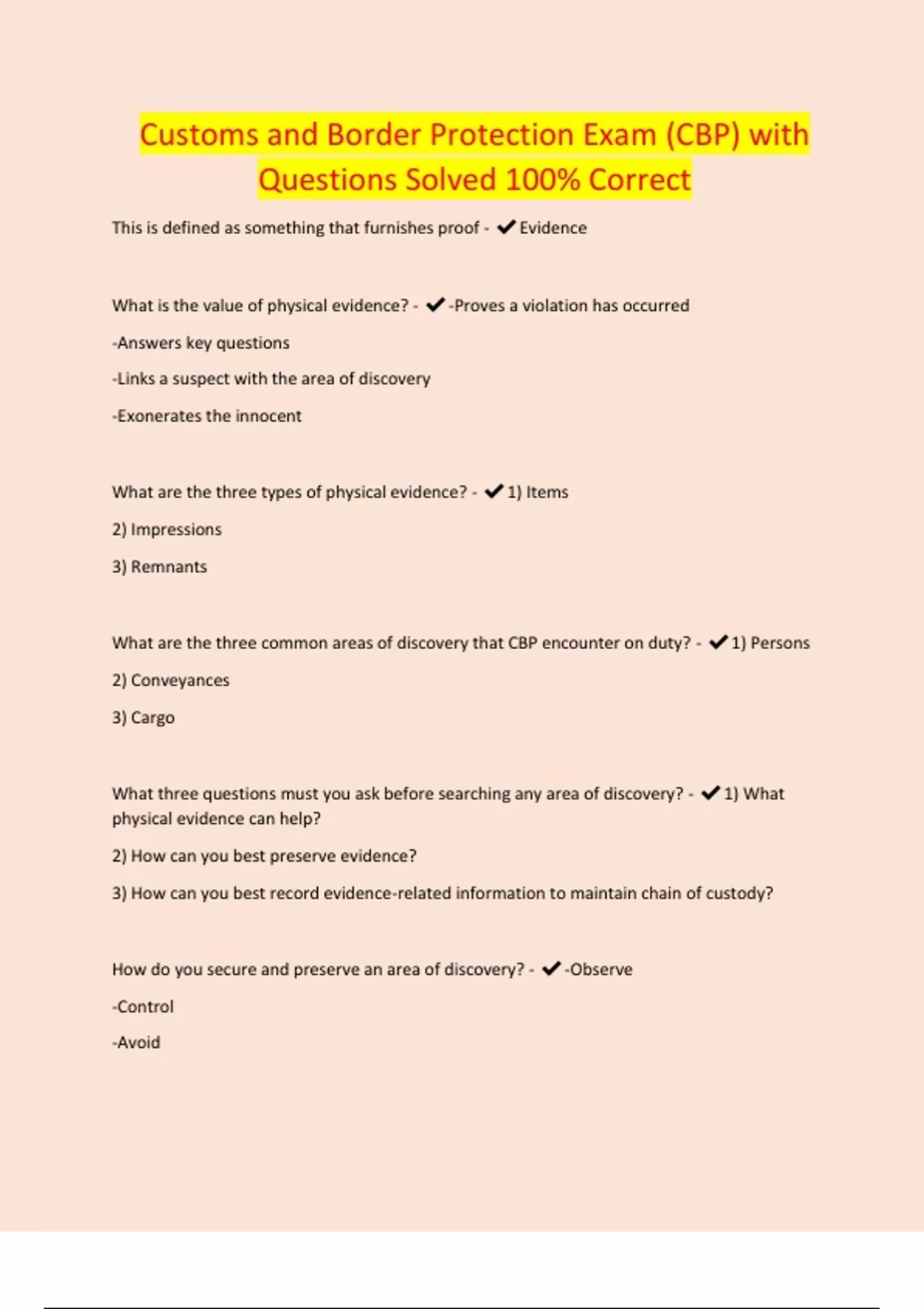 Customs and Border Protection Exam (CBP) with Questions Solved 100% Correct

This is defined as something that furnishes proof - ✔Evidence

What is the value of physical evidence? - ✔-Proves a violation has occurred

-Answers key questions

-Links a suspect with the area of discovery

-Exonerates the innocent

What are the three types of physical evidence? - ✔1) Items

2) Impressions

3) Remnants

What are the three common areas of discovery that CBP encounter on duty? - ✔1) Persons

2) Conveyances

3) Cargo

What three questions must you ask before searching any area of discovery? - ✔1) What physical evidence can help?

2) How can you best preserve evidence?

3) How can you best record evidence-related information to maintain chain of custody?

How do you secure and preserve an area of discovery? - ✔-Observe

-Control

-Avoid